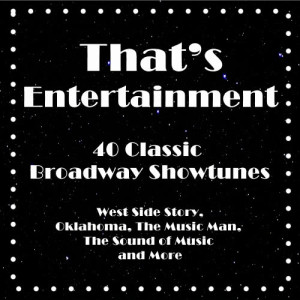 That's Entertainment

40 Classic Broadway Showtunes

West Side Story, Oklahoma, The Music Man, The Sound of Music and More